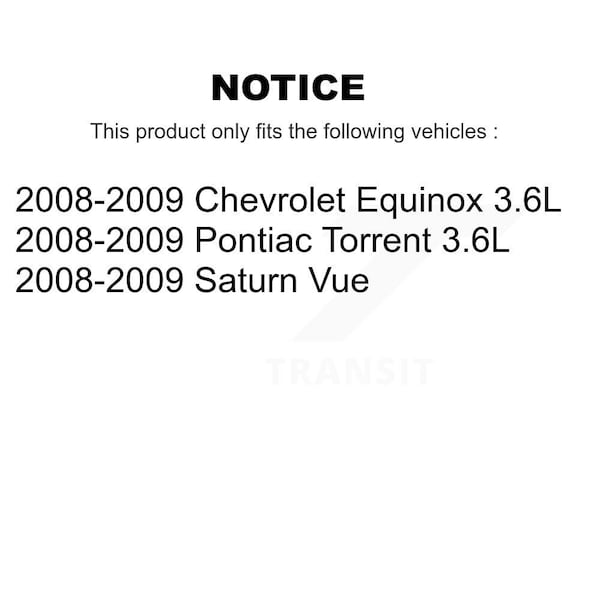 NOTICE

This product only fits the following vehicles :

2008-2009 Chevrolet Equinox 3.6L
2008-2009 Pontiac Torrent 3.6L
2008-2009 Saturn Vue

TRANSIT